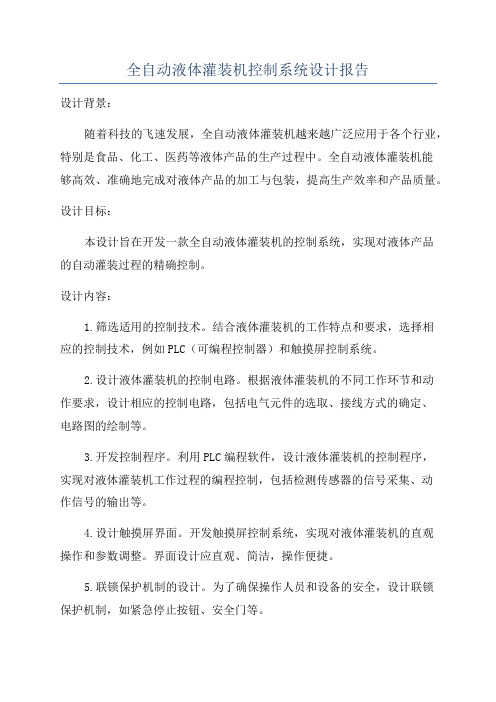 全自动液体灌装机控制系统设计报告

设计背景：

随着科技的飞速发展，全自动液体灌装机越来越广泛应用于各个行业，特别是食品、化工、医药等液体产品的生产过程中。全自动液体灌装机能够高效、准确地完成对液体产品的加工与包装，提高生产效率和产品质量。

设计目标：

本设计旨在开发一款全自动液体灌装机的控制系统，实现对液体产品的自动灌装过程的精确控制。

设计内容：

1.筛选适用的控制技术。结合液体灌装机的工作特点和要求，选择相应的控制技术，例如PLC（可编程控制器）和触摸屏控制系统。

2.设计液体灌装机的控制电路。根据液体灌装机的不同工作环节和动作要求，设计相应的控制电路，包括电气元件的选取、接线方式的确定、电路图的绘制等。

3.开发控制程序。利用PLC编程软件，设计液体灌装机的控制程序，实现对液体灌装机工作过程的编程控制，包括检测传感器的信号采集、动作信号的输出等。

4.设计触摸屏界面。开发触摸屏控制系统，实现对液体灌装机的直观操作和参数调整。界面设计应直观、简洁，操作便捷。

5.联锁保护机制的设计。为了确保操作人员和设备的安全，设计联锁保护机制，如紧急停止按钮、安全门等。